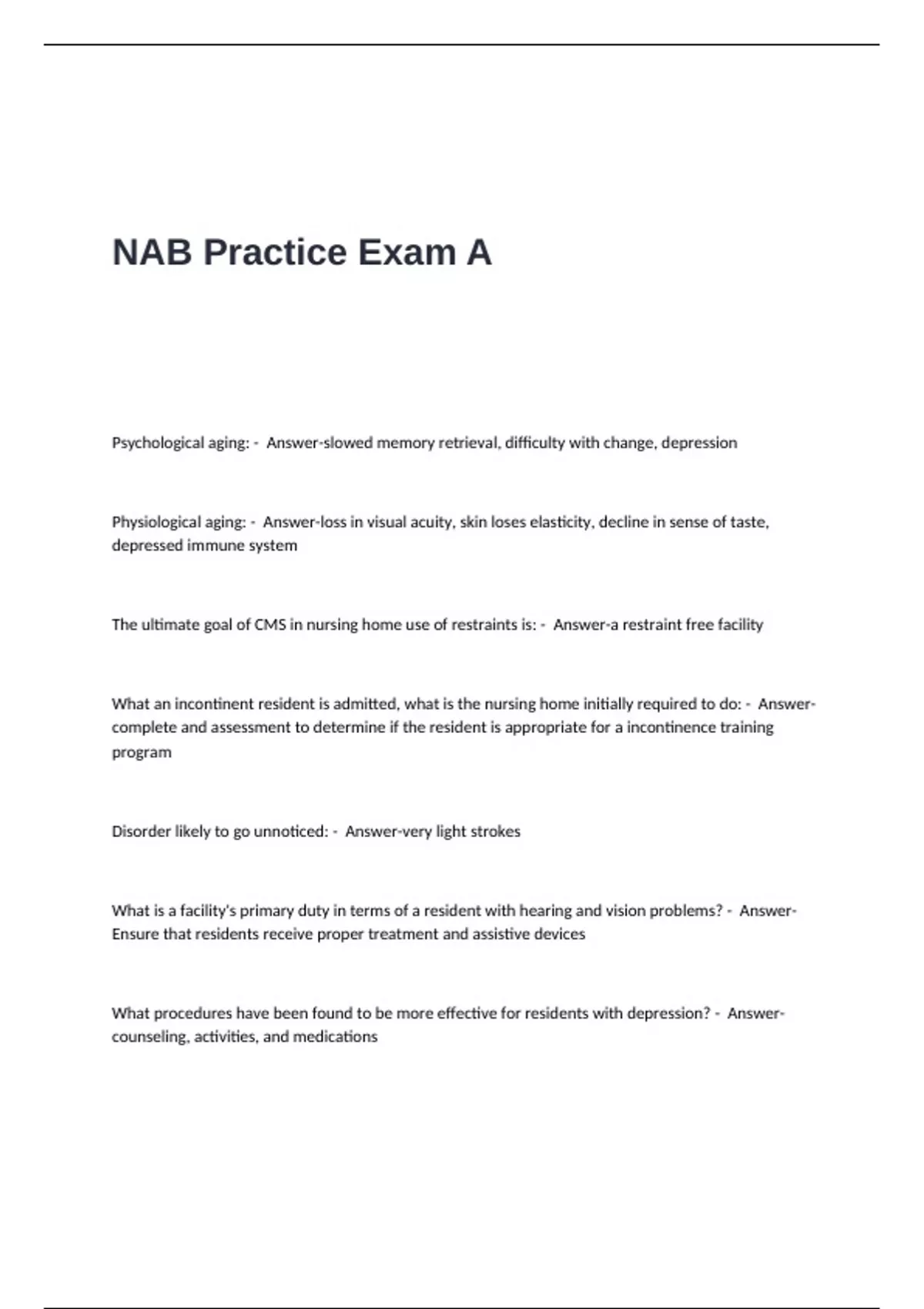 NAB Practice Exam A

Psychological aging: - Answer-slowed memory retrieval, difficulty with change, depression

Physiological aging: - Answer-loss in visual acuity, skin loses elasticity, decline in sense of taste, depressed immune system

The ultimate goal of CMS in nursing home use of restraints is: - Answer-a restraint free facility

What an incontinent resident is admitted, what is the nursing home initially required to do: - Answer-complete and assessment to determine if the resident is appropriate for a incontinence training program

Disorder likely to go unnoticed: - Answer-very light strokes

What is a facility's primary duty in terms of a resident with hearing and vision problems? - Answer-Ensure that residents receive proper treatment and assistive devices

What procedures have been found to be more effective for residents with depression? - Answer-counseling, activities, and medications